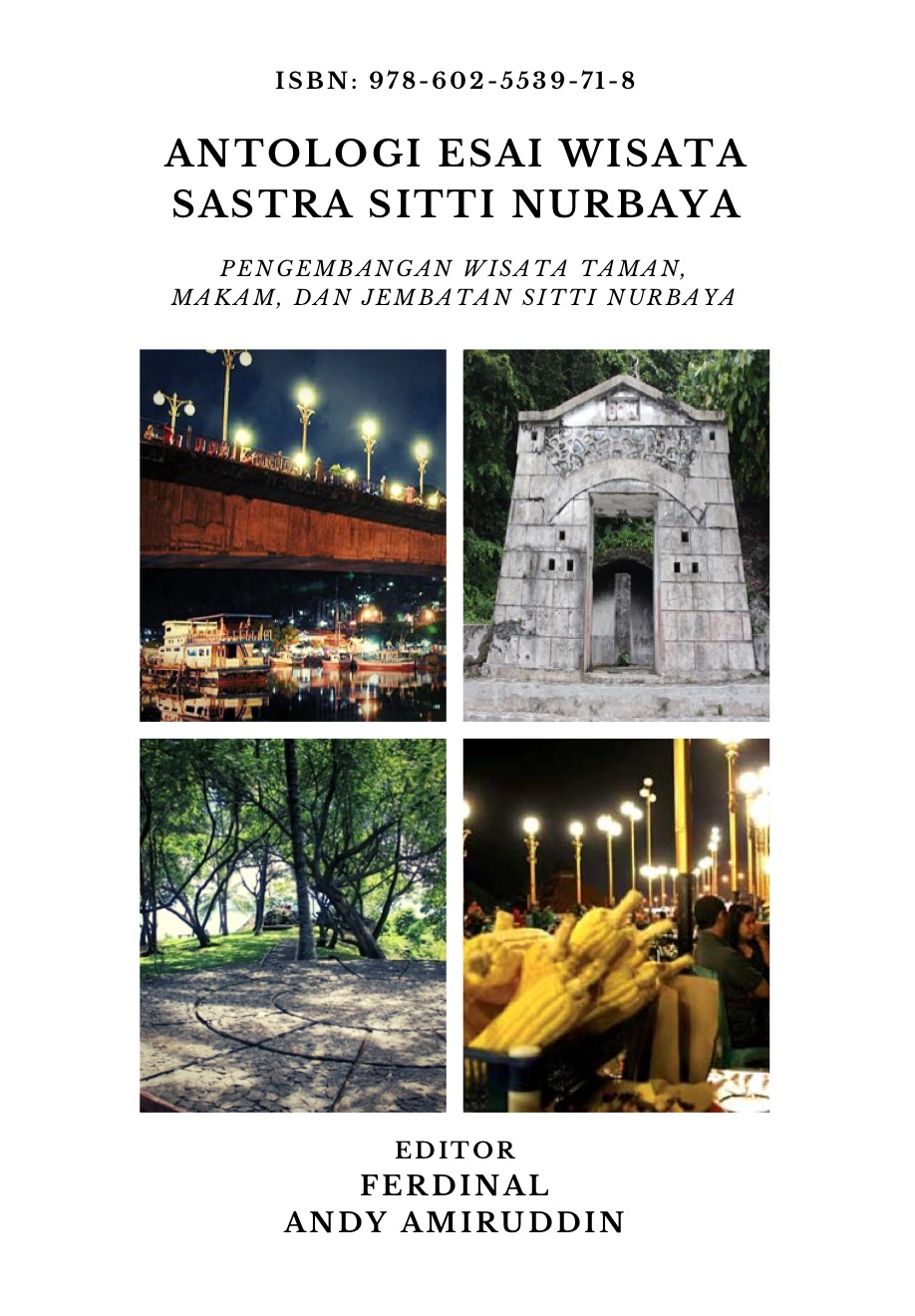 ISBN: 978-602-5539-71-8

ANTOLOGI ESAI WISATA SASTRA SITTI NURBAYA

PENGEMBANGAN WISATA TAMAN, MAKAM, DAN JEMBATAN SITTI NURBAYA

EDITOR
FERDINAL
ANDY AMIRUDDIN